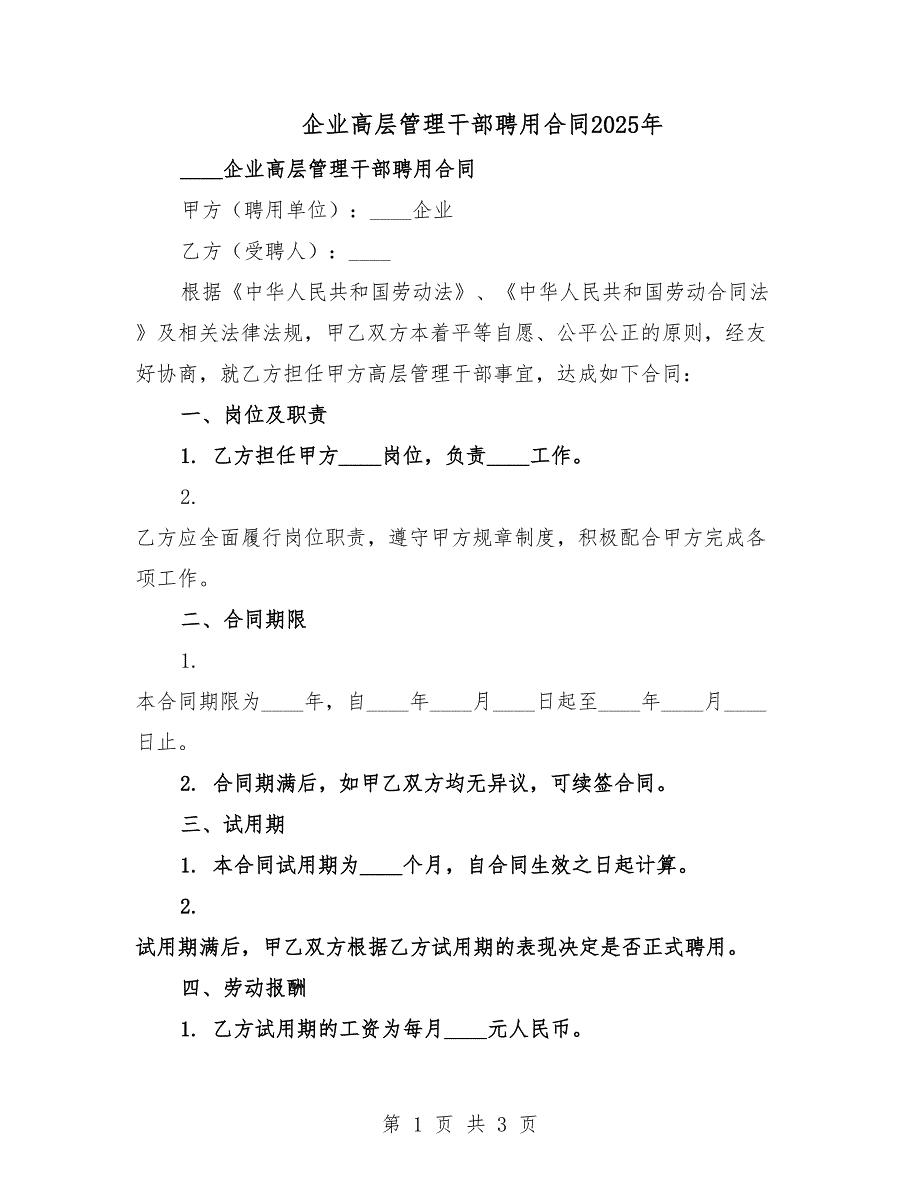 企业高层管理干部聘用合同2025年

____企业高层管理干部聘用合同

甲方（聘用单位）：____企业

乙方（受聘人）：____

根据《中华人民共和国劳动法》、《中华人民共和国劳动合同法》及相关法律法规，甲乙双方本着平等自愿、公平公正的原则，经友好协商，就乙方担任甲方高层管理干部事宜，达成如下合同：

一、岗位及职责

1. 乙方担任甲方____岗位，负责____工作。

2.

乙方应全面履行岗位职责，遵守甲方规章制度，积极配合甲方完成各项工作。

二、合同期限

1.

本合同期限为____年，自____年____月____日起至____年____月____日止。

2. 合同期满后，如甲乙双方均无异议，可续签合同。

三、试用期

1. 本合同试用期为____个月，自合同生效之日起计算。

2.

试用期满后，甲乙双方根据乙方试用期的表现决定是否正式聘用。

四、劳动报酬

1. 乙方试用期的工资为每月____元人民币。

第 1 页 共 3 页